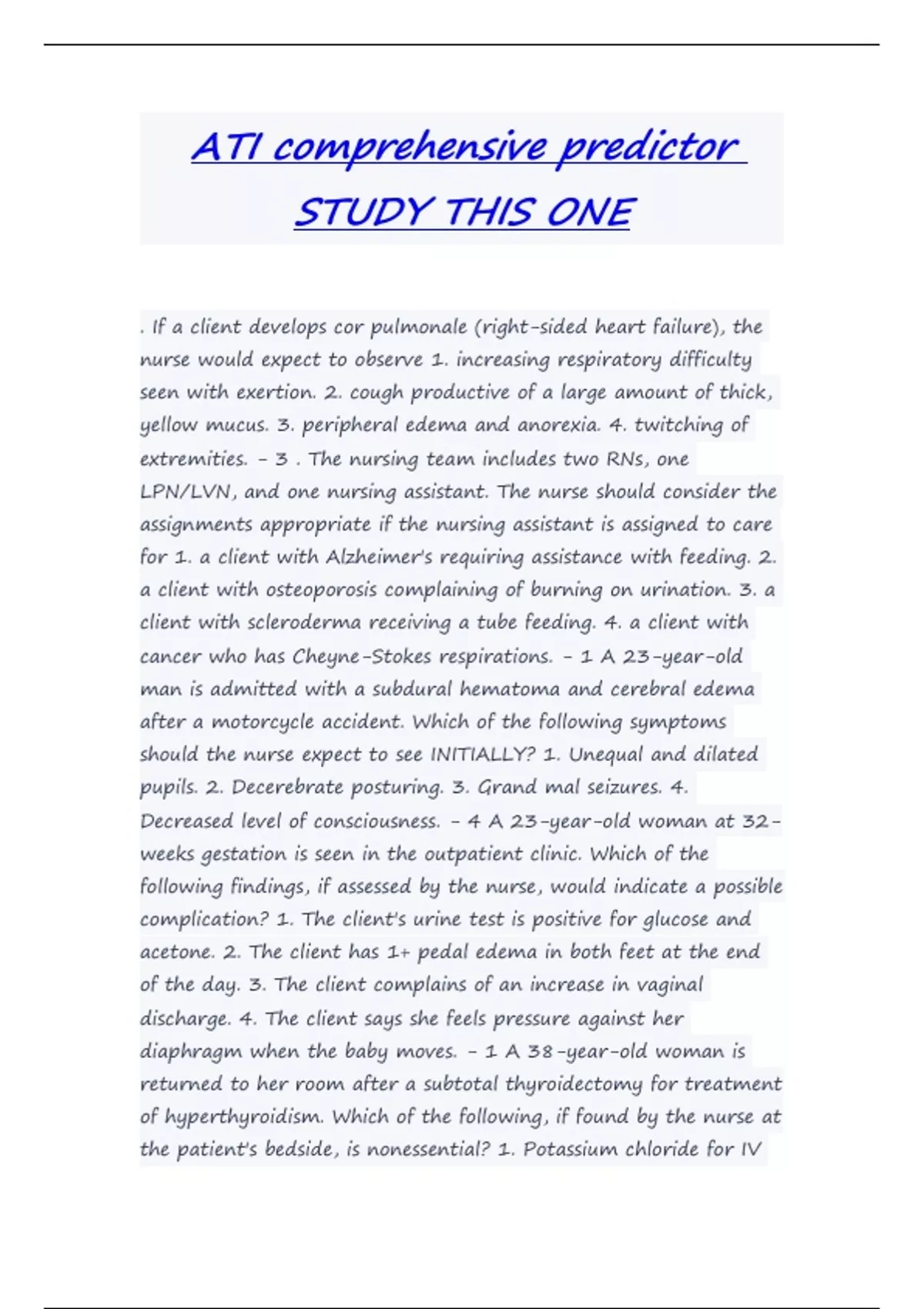 ATI comprehensive predictor STUDY THIS ONE

. If a client develops cor pulmonale (right-sided heart failure), the nurse would expect to observe 1. increasing respiratory difficulty seen with exertion. 2. cough productive of a large amount of thick, yellow mucus. 3. peripheral edema and anorexia. 4. twitching of extremities. - 3 . The nursing team includes two RNs, one LPN/LVN, and one nursing assistant. The nurse should consider the assignments appropriate if the nursing assistant is assigned to care for 1. a client with Alzheimer's requiring assistance with feeding. 2. a client with osteoporosis complaining of burning on urination. 3. a client with scleroderma receiving a tube feeding. 4. a client with cancer who has Cheyne-Stokes respirations. - 1 A 23-year-old man is admitted with a subdural hematoma and cerebral edema after a motorcycle accident. Which of the following symptoms should the nurse expect to see INITIALLY? 1. Unequal and dilated pupils. 2. Decerebrate posturing. 3. Grand mal seizures. 4. Decreased level of consciousness. - 4 A 23-year-old woman at 32-weeks gestation is seen in the outpatient clinic. Which of the following findings, if assessed by the nurse, would indicate a possible complication? 1. The client's urine test is positive for glucose and acetone. 2. The client has 1+ pedal edema in both feet at the end of the day. 3. The client complains of an increase in vaginal discharge. 4. The client says she feels pressure against her diaphragm when the baby moves. - 1 A 38-year-old woman is returned to her room after a subtotal thyroidectomy for treatment of hyperthyroidism. Which of the following, if found by the nurse at the patient's bedside, is nonessential? 1. Potassium chloride for IV